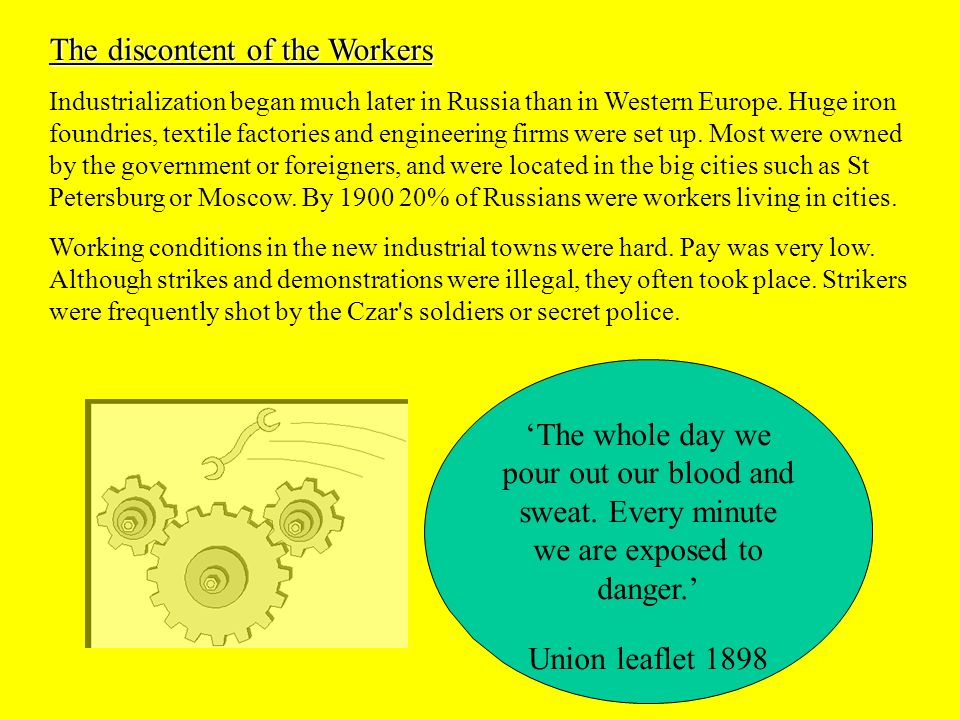 The discontent of the Workers

Industrialization began much later in Russia than in Western Europe. Huge iron foundries, textile factories and engineering firms were set up. Most were owned by the government or foreigners, and were located in the big cities such as St Petersburg or Moscow. By 1900 20% of Russians were workers living in cities.

Working conditions in the new industrial towns were hard. Pay was very low. Although strikes and demonstrations were illegal, they often took place. Strikers were frequently shot by the Czar's soldiers or secret police.

‘The whole day we pour out our blood and sweat. Every minute we are exposed to danger.’

Union leaflet 1898